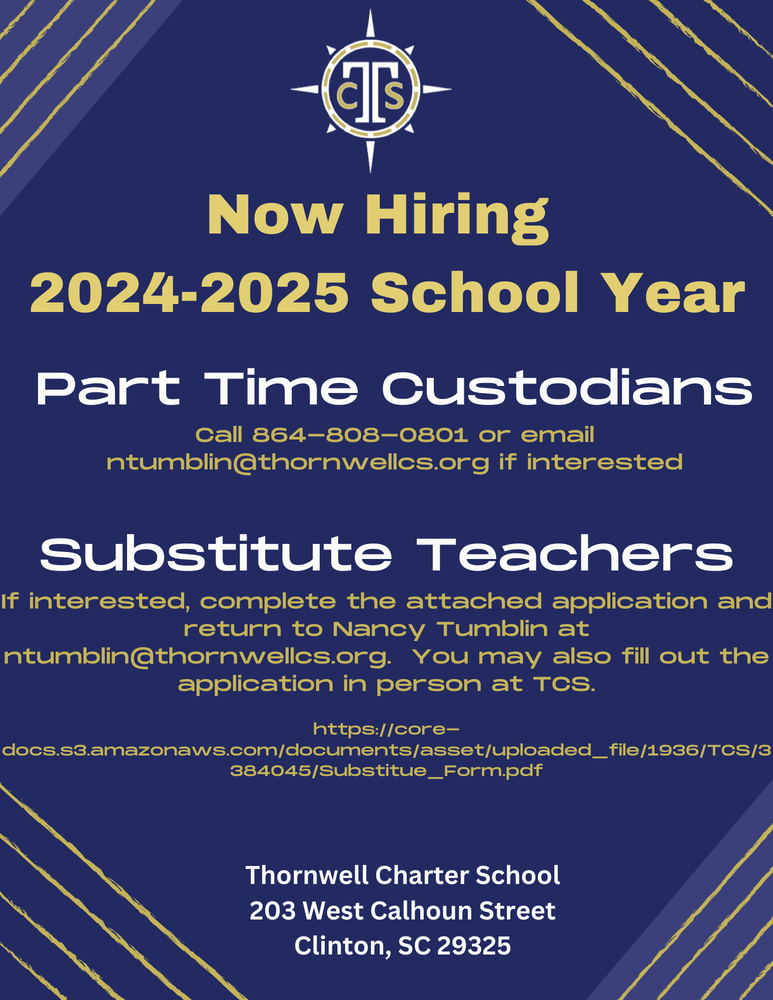 CTS

Now Hiring
2024-2025 School Year

Part Time Custodians
Call 864-808-0801 or email ntumblin@thornwellcs.org if interested

Substitute Teachers
If interested, complete the attached application and return to Nancy Tumblin at ntumblin@thornwellcs.org. You may also fill out the application in person at TCS.

https://core-docs.s3.amazonaws.com/documents/asset/uploaded_file/1936/TCS/3384045/Substitue_Form.pdf

Thornwell Charter School
203 West Calhoun Street
Clinton, SC 29325